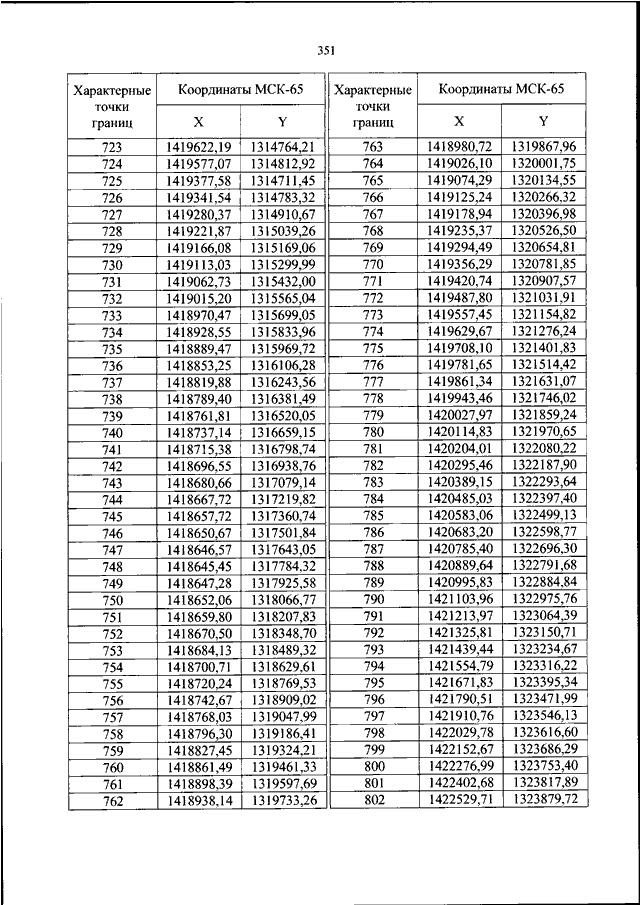 351

| Характерные точки границ | Координаты МСК-65 X | Координаты МСК-65 Y |
|---|---|---|
| 723 | 1419622,19 | 1314764,21 |
| 724 | 1419577,07 | 1314812,92 |
| 725 | 1419377,58 | 1314711,45 |
| 726 | 1419341,54 | 1314783,32 |
| 727 | 1419280,37 | 1314910,67 |
| 728 | 1419221,87 | 1315039,26 |
| 729 | 1419166,08 | 1315169,06 |
| 730 | 1419113,03 | 1315299,99 |
| 731 | 1419062,73 | 1315432,00 |
| 732 | 1419015,20 | 1315565,04 |
| 733 | 1418970,47 | 1315699,05 |
| 734 | 1418928,55 | 1315833,96 |
| 735 | 1418889,47 | 1315969,72 |
| 736 | 1418853,25 | 1316106,28 |
| 737 | 1418819,88 | 1316243,56 |
| 738 | 1418789,40 | 1316381,49 |
| 739 | 1418761,81 | 1316520,05 |
| 740 | 1418737,14 | 1316659,15 |
| 741 | 1418715,38 | 1316798,74 |
| 742 | 1418696,55 | 1316938,76 |
| 743 | 1418680,66 | 1317079,14 |
| 744 | 1418667,72 | 1317219,82 |
| 745 | 1418657,72 | 1317360,74 |
| 746 | 1418650,67 | 1317501,84 |
| 747 | 1418646,57 | 1317643,05 |
| 748 | 1418645,45 | 1317784,32 |
| 749 | 1418647,28 | 1317925,58 |
| 750 | 1418652,06 | 1318066,77 |
| 751 | 1418659,80 | 1318207,83 |
| 752 | 1418670,50 | 1318348,70 |
| 753 | 1418684,13 | 1318489,32 |
| 754 | 1418700,71 | 1318629,61 |
| 755 | 1418720,24 | 1318769,53 |
| 756 | 1418742,67 | 1318909,02 |
| 757 | 1418768,03 | 1319047,99 |
| 758 | 1418796,30 | 1319186,41 |
| 759 | 1418827,45 | 1319324,21 |
| 760 | 1418861,49 | 1319461,33 |
| 761 | 1418898,39 | 1319597,69 |
| 762 | 1418938,14 | 1319733,26 |

| Характерные точки границ | Координаты МСК-65 X | Координаты МСК-65 Y |
|---|---|---|
| 763 | 1418980,72 | 1319867,96 |
| 764 | 1419026,10 | 1320001,75 |
| 765 | 1419074,29 | 1320134,55 |
| 766 | 1419125,24 | 1320266,32 |
| 767 | 1419178,94 | 1320396,98 |
| 768 | 1419235,37 | 1320526,50 |
| 769 | 1419294,49 | 1320654,81 |
| 770 | 1419356,29 | 1320781,85 |
| 771 | 1419420,74 | 1320907,57 |
| 772 | 1419487,80 | 1321031,91 |
| 773 | 1419557,45 | 1321154,82 |
| 774 | 1419629,67 | 1321276,24 |
| 775 | 1419708,10 | 1321401,83 |
| 776 | 1419781,65 | 1321514,42 |
| 777 | 1419861,34 | 1321631,07 |
| 778 | 1419943,46 | 1321746,02 |
| 779 | 1420027,97 | 1321859,24 |
| 780 | 1420114,83 | 1321970,65 |
| 781 | 1420204,01 | 1322080,22 |
| 782 | 1420295,46 | 1322187,90 |
| 783 | 1420389,15 | 1322293,64 |
| 784 | 1420485,03 | 1322397,40 |
| 785 | 1420583,06 | 1322499,13 |
| 786 | 1420683,20 | 1322598,77 |
| 787 | 1420785,40 | 1322696,30 |
| 788 | 1420889,64 | 1322791,68 |
| 789 | 1420995,83 | 1322884,84 |
| 790 | 1421103,96 | 1322975,76 |
| 791 | 1421213,97 | 1323064,39 |
| 792 | 1421325,81 | 1323150,71 |
| 793 | 1421439,44 | 1323234,67 |
| 794 | 1421554,79 | 1323316,22 |
| 795 | 1421671,83 | 1323395,34 |
| 796 | 1421790,51 | 1323471,99 |
| 797 | 1421910,76 | 1323546,13 |
| 798 | 1422029,78 | 1323616,60 |
| 799 | 1422152,67 | 1323686,29 |
| 800 | 1422276,99 | 1323753,40 |
| 801 | 1422402,68 | 1323817,89 |
| 802 | 1422529,71 | 1323879,72 |